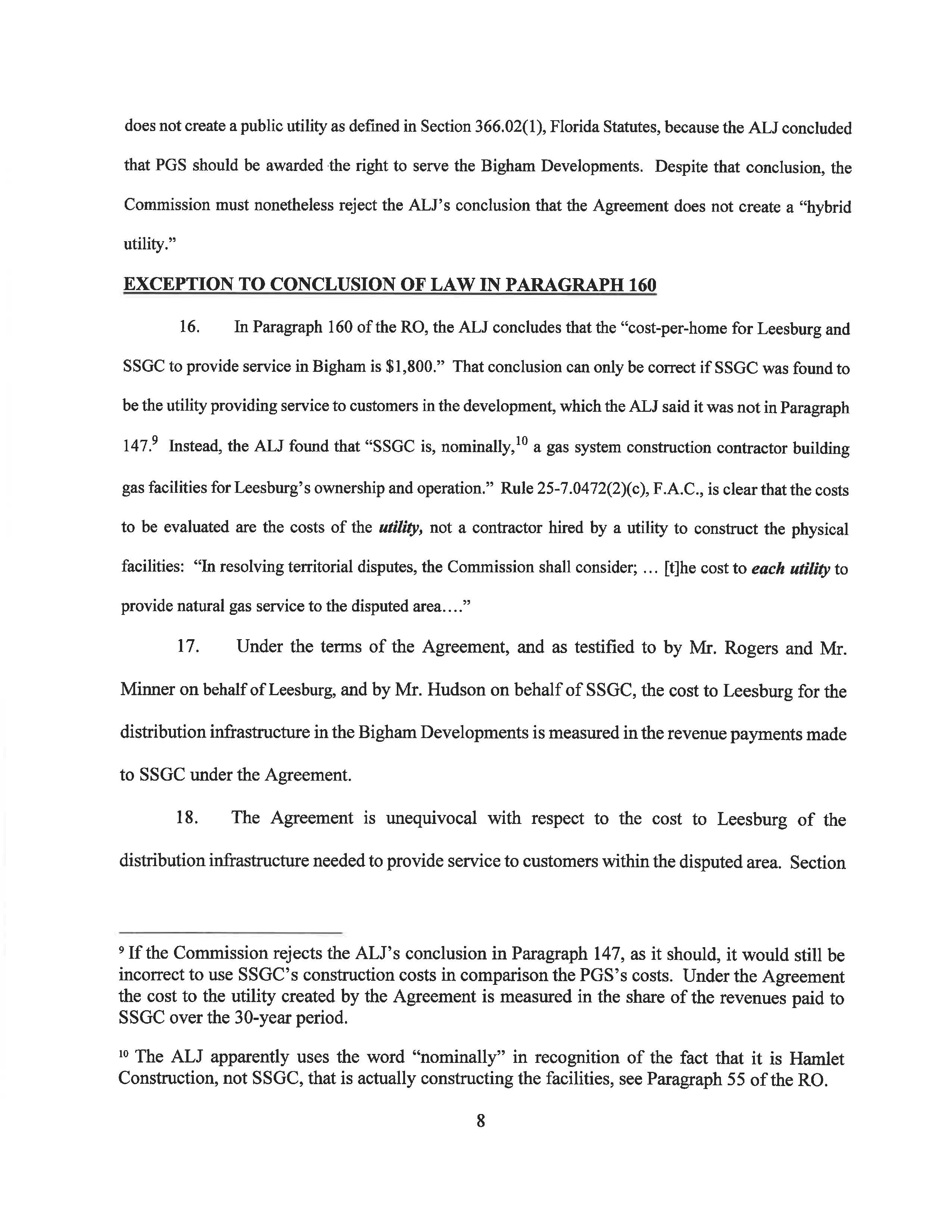 does not create a public utility as defined in Section 366.02(1), Florida Statutes, because the ALJ concluded that PGS should be awarded the right to serve the Bigham Developments. Despite that conclusion, the Commission must nonetheless reject the ALJ's conclusion that the Agreement does not create a "hybrid utility."

EXCEPTION TO CONCLUSION OF LAW IN PARAGRAPH 160

16. In Paragraph 160 of the RO, the ALJ concludes that the "cost-per-home for Leesburg and SSGC to provide service in Bigham is $1,800." That conclusion can only be correct if SSGC was found to be the utility providing service to customers in the development, which the ALJ said it was not in Paragraph 147.$^9$ Instead, the ALJ found that "SSGC is, nominally,$^{10}$ a gas system construction contractor building gas facilities for Leesburg's ownership and operation." Rule 25-7.0472(2)(c), F.A.C., is clear that the costs to be evaluated are the costs of the utility, not a contractor hired by a utility to construct the physical facilities: "In resolving territorial disputes, the Commission shall consider; ... [t]he cost to each utility to provide natural gas service to the disputed area...."

17. Under the terms of the Agreement, and as testified to by Mr. Rogers and Mr. Minner on behalf of Leesburg, and by Mr. Hudson on behalf of SSGC, the cost to Leesburg for the distribution infrastructure in the Bigham Developments is measured in the revenue payments made to SSGC under the Agreement.

18. The Agreement is unequivocal with respect to the cost to Leesburg of the distribution infrastructure needed to provide service to customers within the disputed area. Section

$^9$ If the Commission rejects the ALJ's conclusion in Paragraph 147, as it should, it would still be incorrect to use SSGC's construction costs in comparison the PGS's costs. Under the Agreement the cost to the utility created by the Agreement is measured in the share of the revenues paid to SSGC over the 30-year period.

$^{10}$ The ALJ apparently uses the word "nominally" in recognition of the fact that it is Hamlet Construction, not SSGC, that is actually constructing the facilities, see Paragraph 55 of the RO.

8